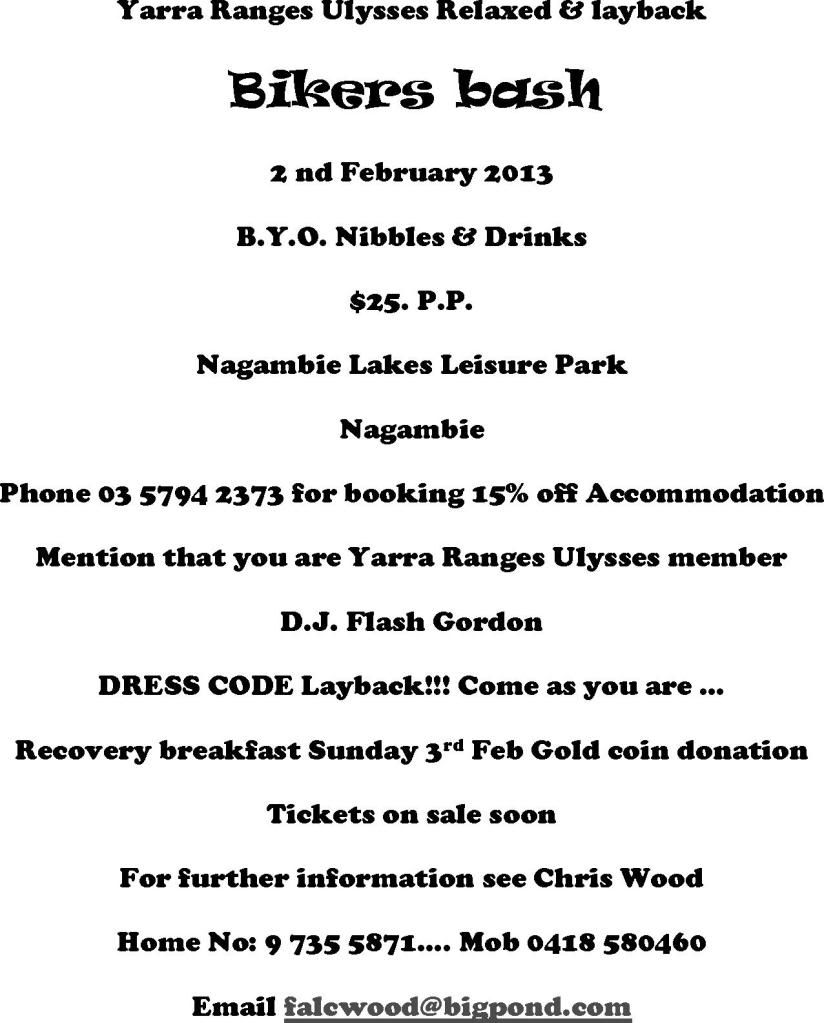 Yarra Ranges Ulysses Relaxed & layback

Bikers bash

2 nd February 2013

B.Y.O. Nibbles & Drinks

$25. P.P.

Nagambie Lakes Leisure Park

Nagambie

Phone 03 5794 2373 for booking 15% off Accommodation

Mention that you are Yarra Ranges Ulysses member

D.J. Flash Gordon

DRESS CODE Layback!!! Come as you are …

Recovery breakfast Sunday 3$^{rd}$ Feb Gold coin donation

Tickets on sale soon

For further information see Chris Wood

Home No: 9 735 5871…. Mob 0418 580460

Email falcwood@bigpond.com